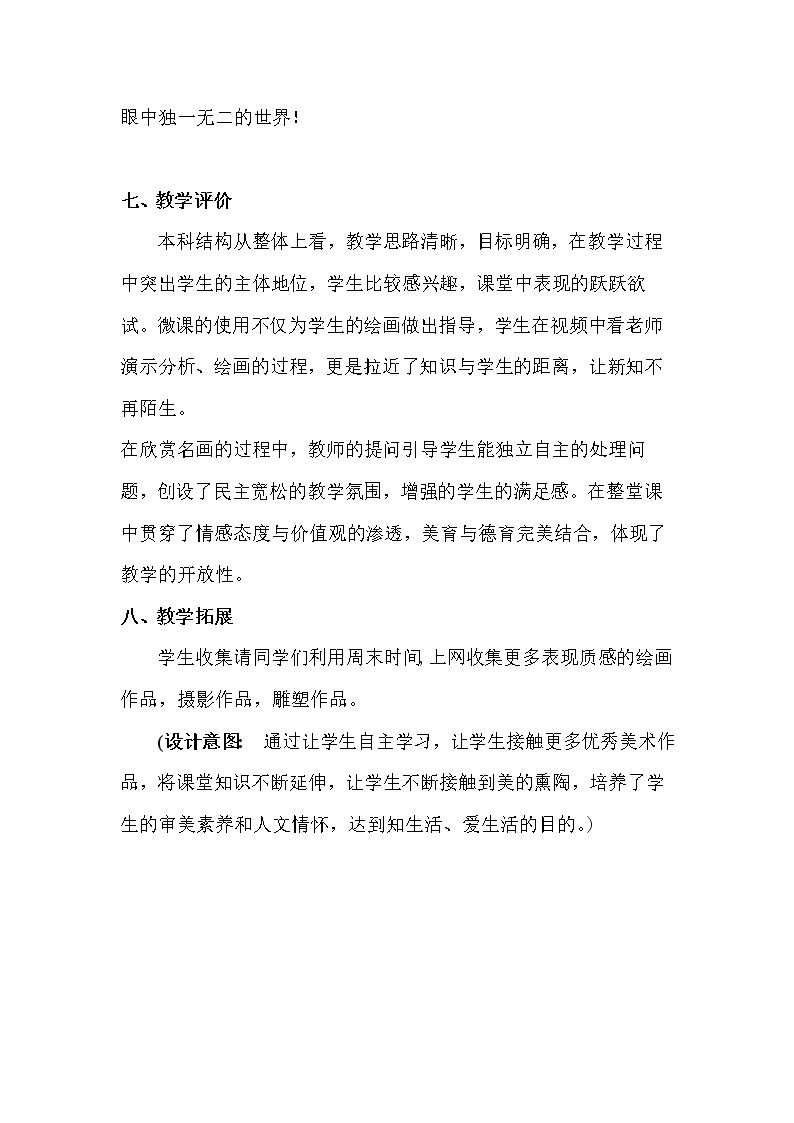 眼中独一无二的世界!

七、教学评价

本科结构从整体上看，教学思路清晰，目标明确，在教学过程中突出学生的主体地位，学生比较感兴趣，课堂中表现的跃跃欲试。微课的使用不仅为学生的绘画做出指导，学生在视频中看老师演示分析、绘画的过程，更是拉近了知识与学生的距离，让新知不再陌生。

在欣赏名画的过程中，教师的提问引导学生能独立自主的处理问题，创设了民主宽松的教学氛围，增强的学生的满足感。在整堂课中贯穿了情感态度与价值观的渗透，美育与德育完美结合，体现了教学的开放性。

八、教学拓展

学生收集请同学们利用周末时间 上网收集更多表现质感的绘画作品，摄影作品，雕塑作品。

(设计意图 通过让学生自主学习，让学生接触更多优秀美术作品，将课堂知识不断延伸，让学生不断接触到美的熏陶，培养了学生的审美素养和人文情怀，达到知生活、爱生活的目的。)